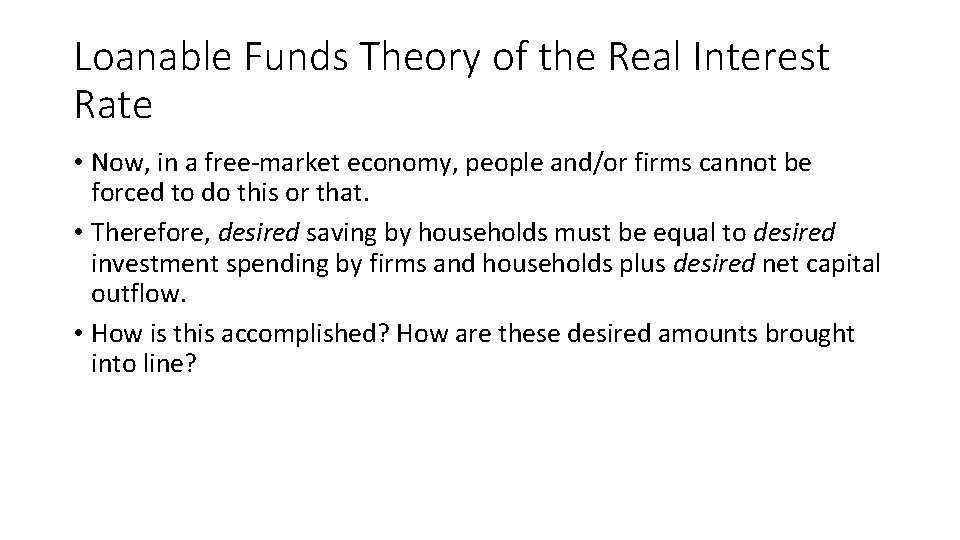 Loanable Funds Theory of the Real Interest Rate

• Now, in a free-market economy, people and/or firms cannot be forced to do this or that.

• Therefore, desired saving by households must be equal to desired investment spending by firms and households plus desired net capital outflow.

• How is this accomplished? How are these desired amounts brought into line?